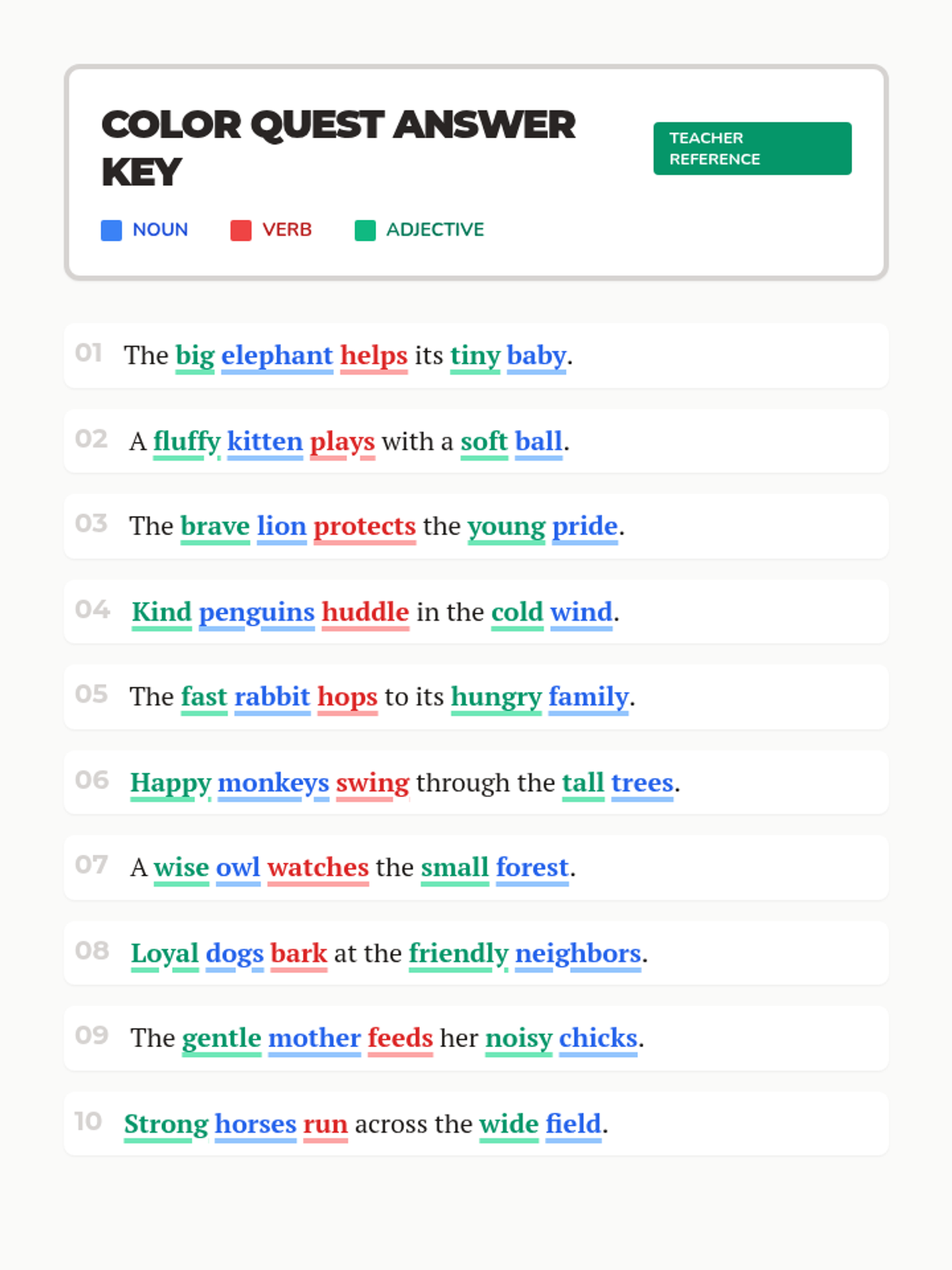 COLOR QUEST ANSWER KEY

TEACHER REFERENCE

NOUN

VERB

ADJECTIVE

01 The big elephant helps its tiny baby.

02 A fluffy kitten plays with a soft ball.

03 The brave lion protects the young pride.

04 Kind penguins huddle in the cold wind.

05 The fast rabbit hops to its hungry family.

06 Happy monkeys swing through the tall trees.

07 A wise owl watches the small forest.

08 Loyal dogs bark at the friendly neighbors.

09 The gentle mother feeds her noisy chicks.

10 Strong horses run across the wide field.